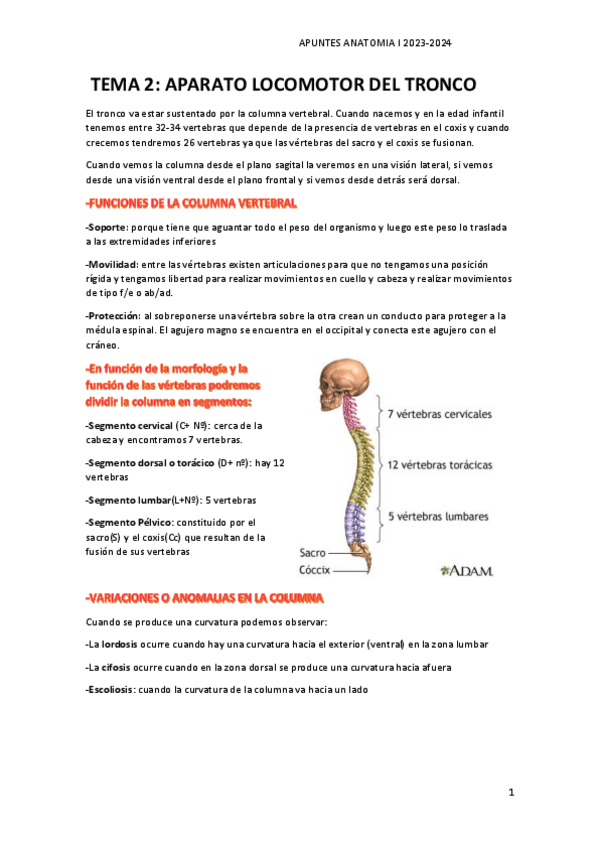 APUNTES ANATOMIA I 2023-2024

TEMA 2: APARATO LOCOMOTOR DEL TRONCO

El tronco va estar sustentado por la columna vertebral. Cuando nacemos y en la edad infantil tenemos entre 32-34 vertebras que depende de la presencia de vertebras en el coxis y cuando crecemos tendremos 26 vertebras ya que las vértebras del sacro y el coxis se fusionan.

Cuando vemos la columna desde el plano sagital la veremos en una visión lateral, si vemos desde una visión ventral desde el plano frontal y si vemos desde detrás será dorsal.

-FUNCIONES DE LA COLUMNA VERTEBRAL

-Soporte: porque tiene que aguantar todo el peso del organismo y luego este peso lo traslada a las extremidades inferiores

-Movilidad: entre las vértebras existen articulaciones para que no tengamos una posición rígida y tengamos libertad para realizar movimientos en cuello y cabeza y realizar movimientos de tipo f/e o ab/ad.

-Protección: al sobreponerse una vértebra sobre la otra crean un conducto para proteger a la médula espinal. El agujero magno se encuentra en el occipital y conecta este agujero con el cráneo.

-En función de la morfología y la función de las vértebras podremos dividir la columna en segmentos:

-Segmento cervical (C+ Nº): cerca de la cabeza y encontramos 7 vertebras.

-Segmento dorsal o torácico (D+ nº): hay 12 vertebras

-Segmento lumbar(L+Nº): 5 vertebras

-Segmento Pélvico: constituido por el sacro(S) y el coxis(Cc) que resultan de la fusión de sus vertebras

7 vértebras cervicales
12 vértebras torácicas
5 vértebras lumbares
Sacro
Cóccix
ADAM.

-VARIACIONES O ANOMALIAS EN LA COLUMNA

Cuando se produce una curvatura podemos observar:

-La lordosis ocurre cuando hay una curvatura hacia el exterior (ventral) en la zona lumbar

-La cifosis ocurre cuando en la zona dorsal se produce una curvatura hacia afuera

-Escoliosis: cuando la curvatura de la columna va hacia un lado

1